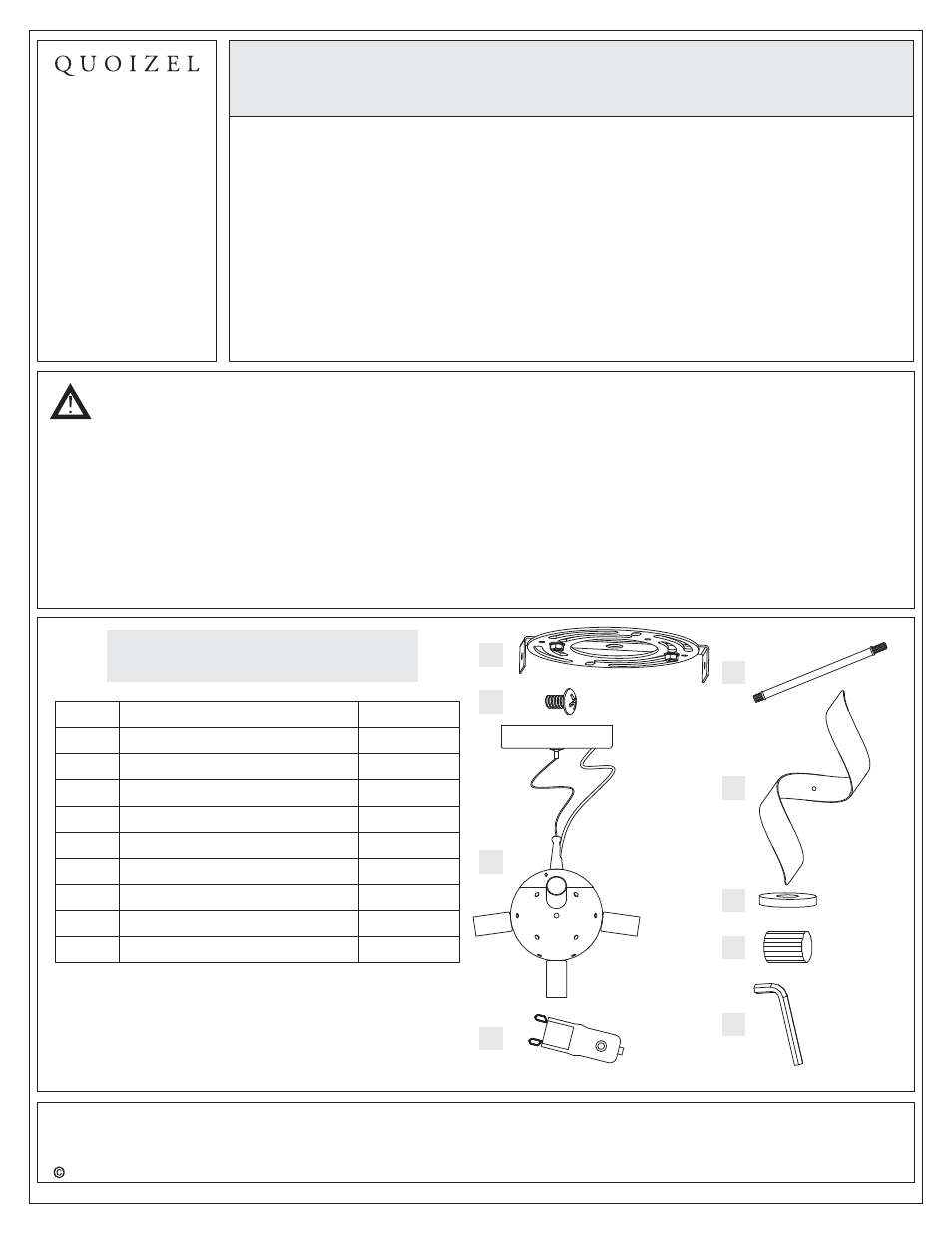 QUOIZEL

©